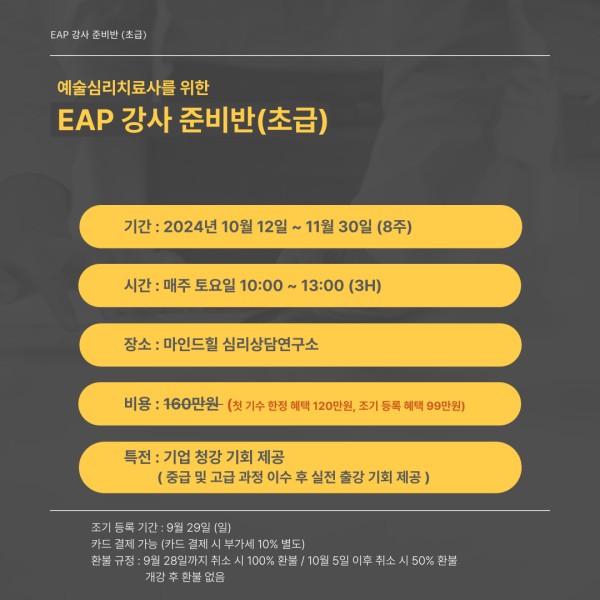 EAP 강사 준비반 (초급)

예술심리치료사를 위한

EAP 강사 준비반(초급)

기간 : 2024년 10월 12일 ~ 11월 30일 (8주)

시간 : 매주 토요일 10:00 ~ 13:00 (3H)

장소 : 마인드힐 심리상담연구소

비용 : 160만원 (첫 기수 한정 혜택 120만원, 조기 등록 혜택 99만원)

특전 : 기업 청강 기회 제공
( 중급 및 고급 과정 이수 후 실전 출강 기회 제공 )

조기 등록 기간 : 9월 29일 (일)
카드 결제 가능 (카드 결제 시 부가세 10% 별도)
환불 규정 : 9월 28일까지 취소 시 100% 환불 / 10월 5일 이후 취소 시 50% 환불
개강 후 환불 없음